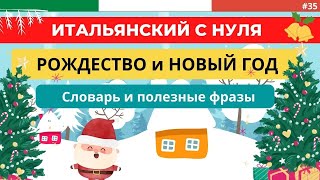 #35

ИТАЛЬЯНСКИЙ С НУЛЯ

РОЖДЕСТВО и НОВЫЙ ГОД

Словарь и полезные фразы